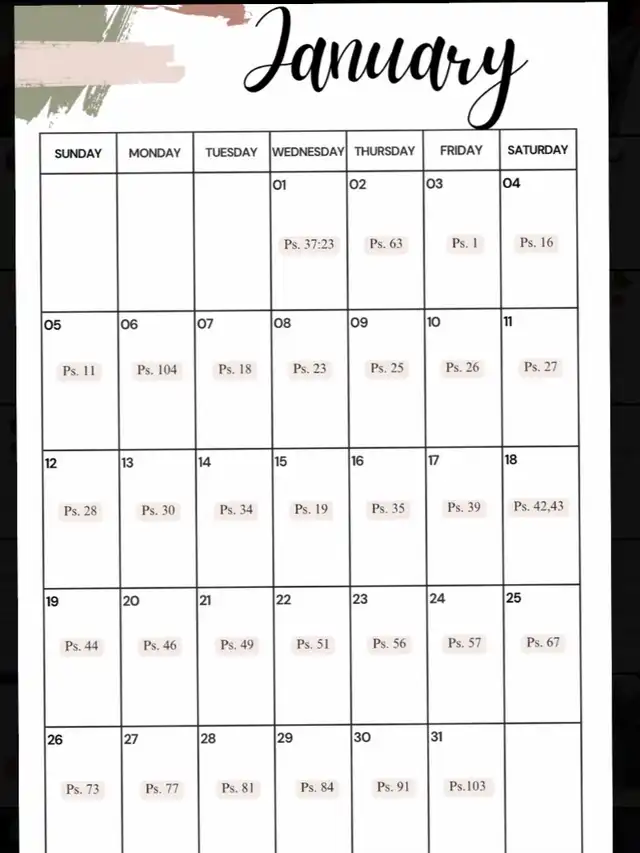 January

| SUNDAY | MONDAY | TUESDAY | WEDNESDAY | THURSDAY | FRIDAY | SATURDAY |
|---|---|---|---|---|---|---|
| | | | 01 Ps. 37:23 | 02 Ps. 63 | 03 Ps. 1 | 04 Ps. 16 |
| 05 Ps. 11 | 06 Ps. 104 | 07 Ps. 18 | 08 Ps. 23 | 09 Ps. 25 | 10 Ps. 26 | 11 Ps. 27 |
| 12 Ps. 28 | 13 Ps. 30 | 14 Ps. 34 | 15 Ps. 19 | 16 Ps. 35 | 17 Ps. 39 | 18 Ps. 42,43 |
| 19 Ps. 44 | 20 Ps. 46 | 21 Ps. 49 | 22 Ps. 51 | 23 Ps. 56 | 24 Ps. 57 | 25 Ps. 67 |
| 26 Ps. 73 | 27 Ps. 77 | 28 Ps. 81 | 29 Ps. 84 | 30 Ps. 91 | 31 Ps.103 | |